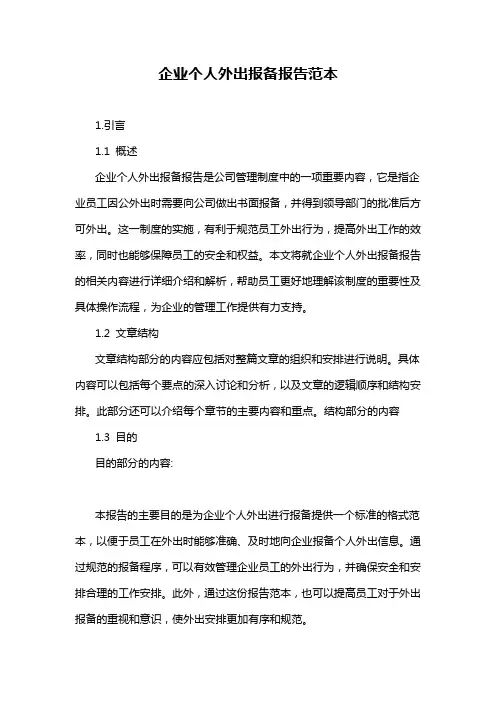 企业个人外出报备报告范本

1.引言

1.1 概述

企业个人外出报备报告是公司管理制度中的一项重要内容，它是指企业员工因公外出时需要向公司做出书面报备，并得到领导部门的批准后方可外出。这一制度的实施，有利于规范员工外出行为，提高外出工作的效率，同时也能够保障员工的安全和权益。本文将就企业个人外出报备报告的相关内容进行详细介绍和解析，帮助员工更好地理解该制度的重要性及具体操作流程，为企业的管理工作提供有力支持。

1.2 文章结构

文章结构部分的内容应包括对整篇文章的组织和安排进行说明。具体内容可以包括每个要点的深入讨论和分析，以及文章的逻辑顺序和结构安排。此部分还可以介绍每个章节的主要内容和重点。结构部分的内容

1.3 目的

目的部分的内容:

本报告的主要目的是为企业个人外出进行报备提供一个标准的格式范本，以便于员工在外出时能够准确、及时地向企业报备个人外出信息。通过规范的报备程序，可以有效管理企业员工的外出行为，并确保安全和安排合理的工作安排。此外，通过这份报告范本，也可以提高员工对于外出报备的重视和意识，使外出安排更加有序和规范。